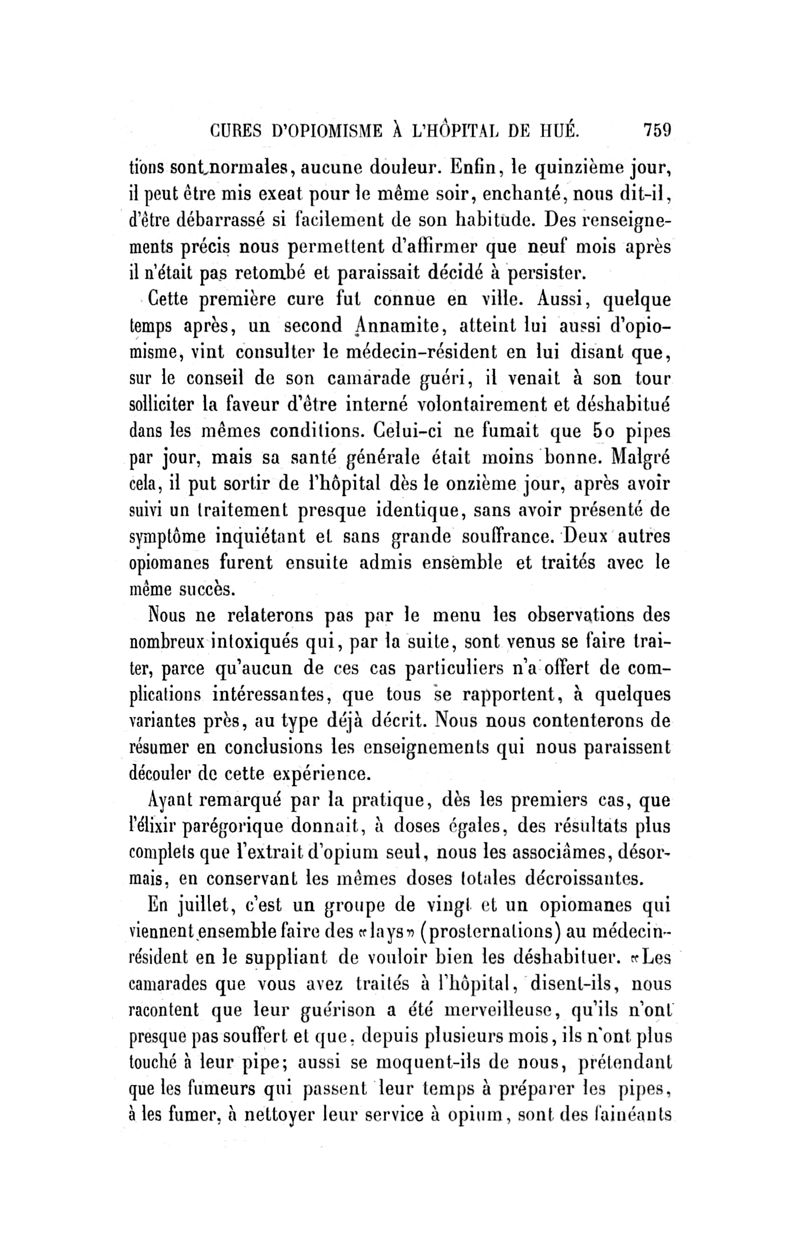 CURES D'OPIOMISME À L'HÔPITAL DE HUÉ. 759

tions sont normales, aucune douleur. Enfin, le quinzième jour, il peut être mis exeat pour le même soir, enchanté, nous dit-il, d'être débarrassé si facilement de son habitude. Des renseignements précis nous permettent d'affirmer que neuf mois après il n'était pas retombé et paraissait décidé à persister.

Cette première cure fut connue en ville. Aussi, quelque temps après, un second Annamite, atteint lui aussi d'opiomisme, vint consulter le médecin-résident en lui disant que, sur le conseil de son camarade guéri, il venait à son tour solliciter la faveur d'être interné volontairement et déshabitué dans les mêmes conditions. Celui-ci ne fumait que 50 pipes par jour, mais sa santé générale était moins bonne. Malgré cela, il put sortir de l'hôpital dès le onzième jour, après avoir suivi un traitement presque identique, sans avoir présenté de symptôme inquiétant et sans grande souffrance. Deux autres opiomanes furent ensuite admis ensemble et traités avec le même succès.

Nous ne relaterons pas par le menu les observations des nombreux intoxiqués qui, par la suite, sont venus se faire traiter, parce qu'aucun de ces cas particuliers n'a offert de complications intéressantes, que tous se rapportent, à quelques variantes près, au type déjà décrit. Nous nous contenterons de résumer en conclusions les enseignements qui nous paraissent découler de cette expérience.

Ayant remarqué par la pratique, dès les premiers cas, que l'élixir parégorique donnait, à doses égales, des résultats plus complets que l'extrait d'opium seul, nous les associâmes, désormais, en conservant les mêmes doses totales décroissantes.

En juillet, c'est un groupe de vingt et un opiomanes qui viennent ensemble faire des «lays» (prosternations) au médecin-résident en le suppliant de vouloir bien les déshabituer. «Les camarades que vous avez traités à l'hôpital, disent-ils, nous racontent que leur guérison a été merveilleuse, qu'ils n'ont presque pas souffert et que, depuis plusieurs mois, ils n'ont plus touché à leur pipe; aussi se moquent-ils de nous, prétendant que les fumeurs qui passent leur temps à préparer les pipes, à les fumer, à nettoyer leur service à opium, sont des fainéants